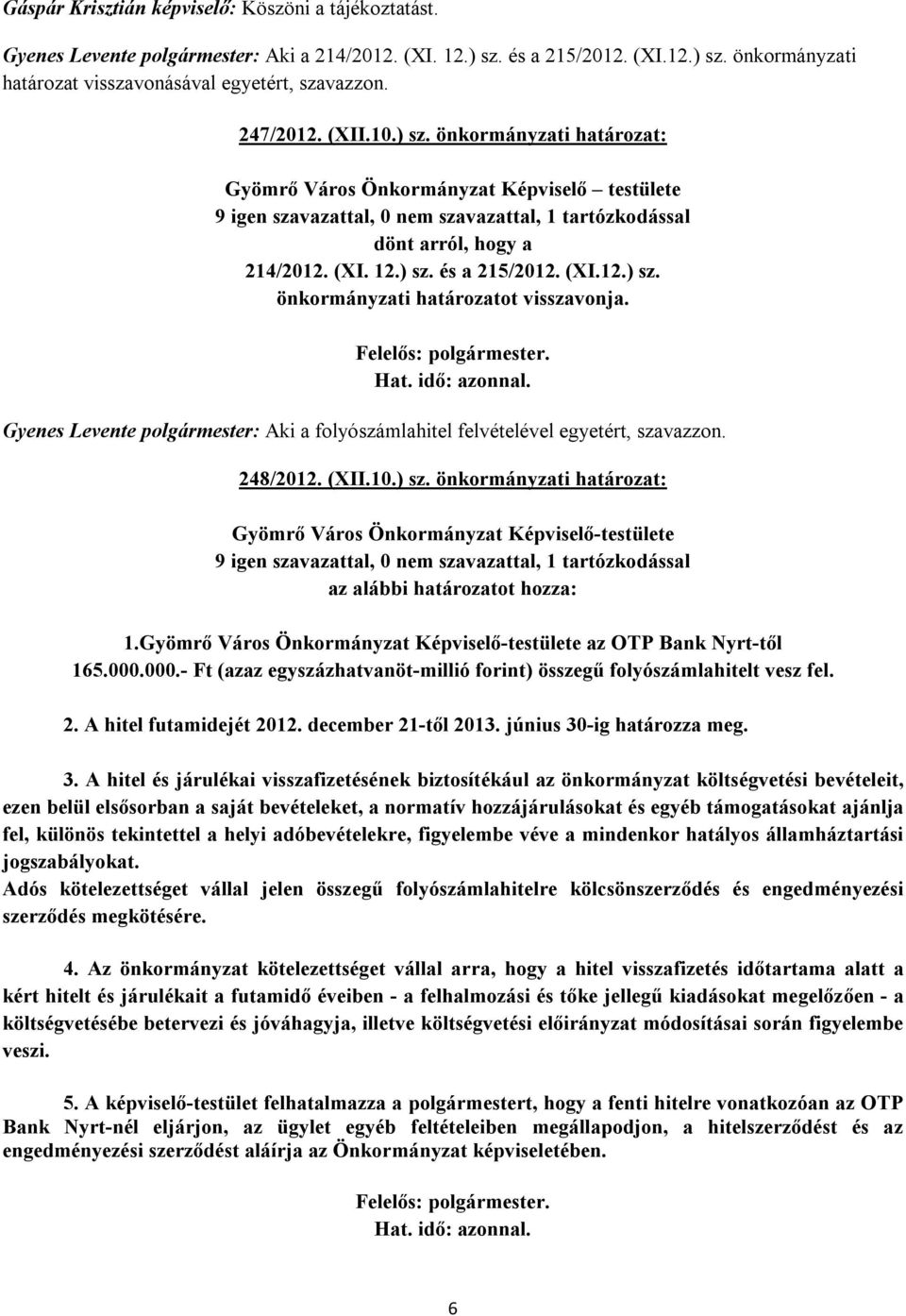 Gáspár Krisztián képviselő: Köszöni a tájékoztatást.

Gyenes Levente polgármester: Aki a 214/2012. (XI. 12.) sz. és a 215/2012. (XI.12.) sz. önkormányzati határozat visszavonásával egyetért, szavazzon.

247/2012. (XII.10.) sz. önkormányzati határozat:

Gyömrő Város Önkormányzat Képviselő – testülete
9 igen szavazattal, 0 nem szavazattal, 1 tartózkodással
dönt arról, hogy a
214/2012. (XI. 12.) sz. és a 215/2012. (XI.12.) sz.
önkormányzati határozatot visszavonja.

Felelős: polgármester.
Hat. idő: azonnal.

Gyenes Levente polgármester: Aki a folyószámlahitel felvételével egyetért, szavazzon.

248/2012. (XII.10.) sz. önkormányzati határozat:

Gyömrő Város Önkormányzat Képviselő-testülete
9 igen szavazattal, 0 nem szavazattal, 1 tartózkodással
az alábbi határozatot hozza:

1.Gyömrő Város Önkormányzat Képviselő-testülete az OTP Bank Nyrt-től 165.000.000.- Ft (azaz egyszázhatvanöt-millió forint) összegű folyószámlahitelt vesz fel.

2. A hitel futamidejét 2012. december 21-től 2013. június 30-ig határozza meg.

3. A hitel és járulékai visszafizetésének biztosítékául az önkormányzat költségvetési bevételeit, ezen belül elsősorban a saját bevételeket, a normatív hozzájárulásokat és egyéb támogatásokat ajánlja fel, különös tekintettel a helyi adóbevételekre, figyelembe véve a mindenkor hatályos államháztartási jogszabályokat.
Adós kötelezettséget vállal jelen összegű folyószámlahitelre kölcsönszerződés és engedményezési szerződés megkötésére.

4. Az önkormányzat kötelezettséget vállal arra, hogy a hitel visszafizetés időtartama alatt a kért hitelt és járulékait a futamidő éveiben - a felhalmozási és tőke jellegű kiadásokat megelőzően - a költségvetésébe betervezi és jóváhagyja, illetve költségvetési előirányzat módosításai során figyelembe veszi.

5. A képviselő-testület felhatalmazza a polgármestert, hogy a fenti hitelre vonatkozóan az OTP Bank Nyrt-nél eljárjon, az ügylet egyéb feltételeiben megállapodjon, a hitelszerződést és az engedményezési szerződést aláírja az Önkormányzat képviseletében.

Felelős: polgármester.
Hat. idő: azonnal.

6